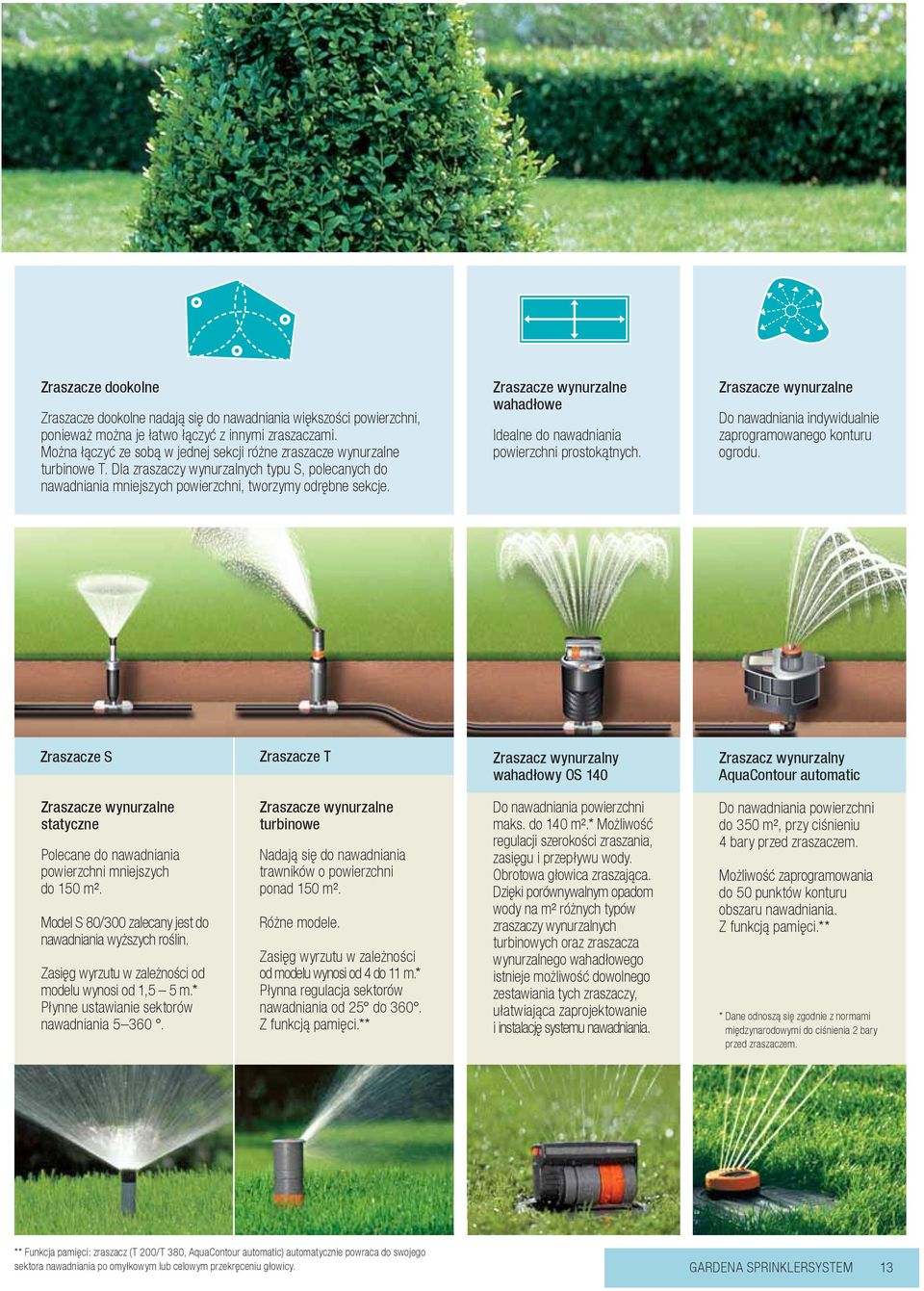 Zraszacze dookolne

Zraszacze dookolne nadają się do nawadniania większości powierzchni, ponieważ można je łatwo łączyć z innymi zraszaczami. Można łączyć ze sobą w jednej sekcji różne zraszacze wynurzalne turbinowe T. Dla zraszaczy wynurzalnych typu S, polecanych do nawadniania mniejszych powierzchni, tworzymy odrębne sekcje.

Zraszacze wynurzalne wahadłowe

Idealne do nawadniania powierzchni prostokątnych.

Zraszacze wynurzalne

Do nawadniania indywidualnie zaprogramowanego konturu ogrodu.

Zraszacze S

Zraszacze wynurzalne statyczne

Polecane do nawadniania powierzchni mniejszych do 150 m².

Model S 80/300 zalecany jest do nawadniania wyższych roślin.

Zasięg wyrzutu w zależności od modelu wynosi od 1,5 – 5 m.* Płynne ustawianie sektorów nawadniania 5–360 °.

Zraszacze T

Zraszacze wynurzalne turbinowe

Nadają się do nawadniania trawników o powierzchni ponad 150 m².

Różne modele.

Zasięg wyrzutu w zależności od modelu wynosi od 4 do 11 m.* Płynna regulacja sektorów nawadniania od 25° do 360°. Z funkcją pamięci.**

Zraszacz wynurzalny wahadłowy OS 140

Do nawadniania powierzchni maks. do 140 m².* Możliwość regulacji szerokości zraszania, zasięgu i przepływu wody. Obrotowa głowica zraszająca. Dzięki porównywalnym opadom wody na m² różnych typów zraszaczy wynurzalnych turbinowych oraz zraszacza wynurzalnego wahadłowego istnieje możliwość dowolnego zestawiania tych zraszaczy, ułatwiająca zaprojektowanie i instalację systemu nawadniania.

Zraszacz wynurzalny AquaContour automatic

Do nawadniania powierzchni do 350 m², przy ciśnieniu 4 bary przed zraszaczem.

Możliwość zaprogramowania do 50 punktów konturu obszaru nawadniania. Z funkcją pamięci.**

* Dane odnoszą się zgodnie z normami międzynarodowymi do ciśnienia 2 bary przed zraszaczem.

** Funkcja pamięci: zraszacz (T 200/T 380, AquaContour automatic) automatycznie powraca do swojego sektora nawadniania po omyłkowym lub celowym przekręceniu głowicy.

GARDENA SPRINKLERSYSTEM 13